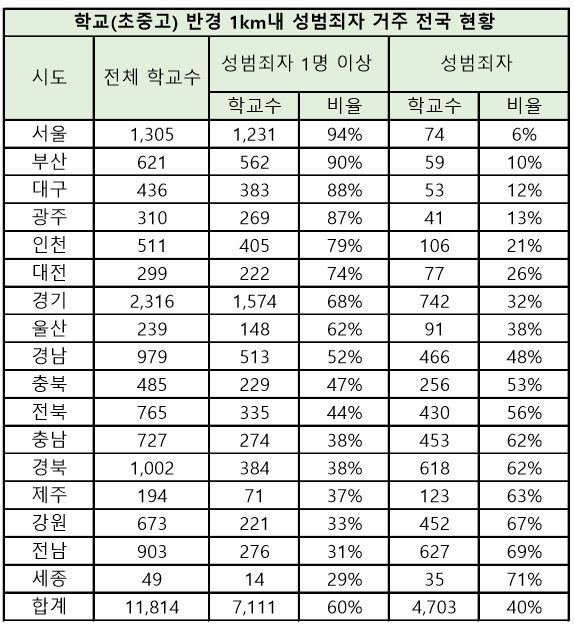 학교(초중고) 반경 1km내 성범죄자 거주 전국 현황

| 시도 | 전체 학교수 | 성범죄자 1명 이상 학교수 | 성범죄자 1명 이상 비율 | 성범죄자 학교수 | 성범죄자 비율 |
|---|---|---|---|---|---|
| 서울 | 1,305 | 1,231 | 94% | 74 | 6% |
| 부산 | 621 | 562 | 90% | 59 | 10% |
| 대구 | 436 | 383 | 88% | 53 | 12% |
| 광주 | 310 | 269 | 87% | 41 | 13% |
| 인천 | 511 | 405 | 79% | 106 | 21% |
| 대전 | 299 | 222 | 74% | 77 | 26% |
| 경기 | 2,316 | 1,574 | 68% | 742 | 32% |
| 울산 | 239 | 148 | 62% | 91 | 38% |
| 경남 | 979 | 513 | 52% | 466 | 48% |
| 충북 | 485 | 229 | 47% | 256 | 53% |
| 전북 | 765 | 335 | 44% | 430 | 56% |
| 충남 | 727 | 274 | 38% | 453 | 62% |
| 경북 | 1,002 | 384 | 38% | 618 | 62% |
| 제주 | 194 | 71 | 37% | 123 | 63% |
| 강원 | 673 | 221 | 33% | 452 | 67% |
| 전남 | 903 | 276 | 31% | 627 | 69% |
| 세종 | 49 | 14 | 29% | 35 | 71% |
| 합계 | 11,814 | 7,111 | 60% | 4,703 | 40% |